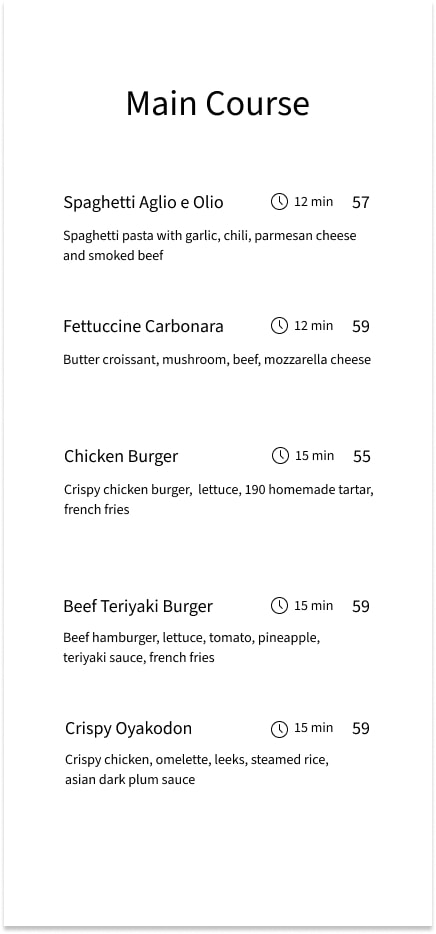 Main Course

Spaghetti Aglio e Olio 12 min 57

Spaghetti pasta with garlic, chili, parmesan cheese and smoked beef

Fettuccine Carbonara 12 min 59

Butter croissant, mushroom, beef, mozzarella cheese

Chicken Burger 15 min 55

Crispy chicken burger, lettuce, 190 homemade tartar, french fries

Beef Teriyaki Burger 15 min 59

Beef hamburger, lettuce, tomato, pineapple, teriyaki sauce, french fries

Crispy Oyakodon 15 min 59

Crispy chicken, omelette, leeks, steamed rice, asian dark plum sauce